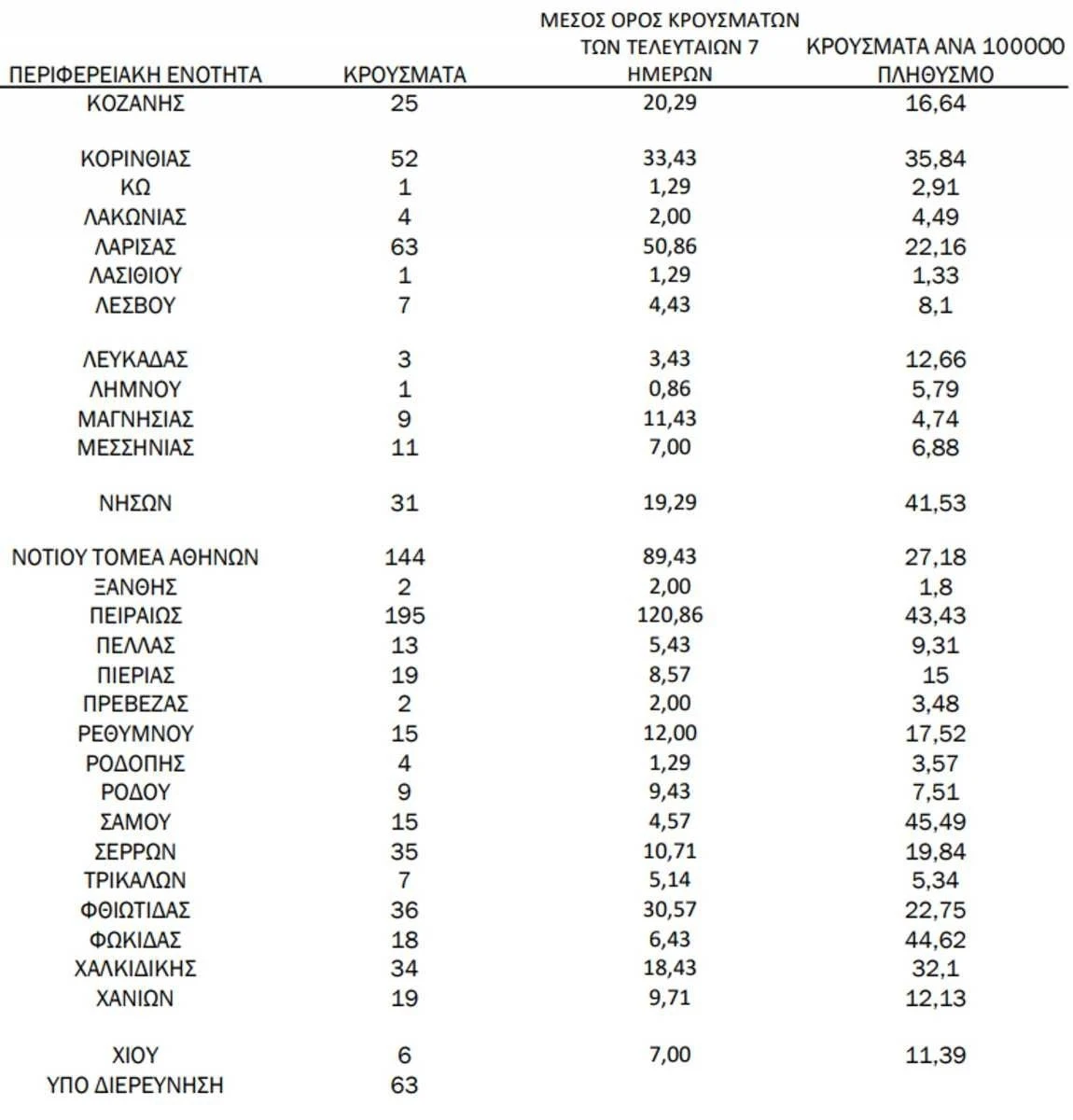 | ΠΕΡΙΦΕΡΕΙΑΚΗ ΕΝΟΤΗΤΑ | ΚΡΟΥΣΜΑΤΑ | ΜΕΣΟΣ ΟΡΟΣ ΚΡΟΥΣΜΑΤΩΝ ΤΩΝ ΤΕΛΕΥΤΑΙΩΝ 7 ΗΜΕΡΩΝ | ΚΡΟΥΣΜΑΤΑ ΑΝΑ 100000 ΠΛΗΘΥΣΜΟ |
|---|---|---|---|
| ΚΟΖΑΝΗΣ | 25 | 20,29 | 16,64 |
| ΚΟΡΙΝΘΙΑΣ | 52 | 33,43 | 35,84 |
| ΚΩ | 1 | 1,29 | 2,91 |
| ΛΑΚΩΝΙΑΣ | 4 | 2,00 | 4,49 |
| ΛΑΡΙΣΑΣ | 63 | 50,86 | 22,16 |
| ΛΑΣΙΘΙΟΥ | 1 | 1,29 | 1,33 |
| ΛΕΣΒΟΥ | 7 | 4,43 | 8,1 |
| ΛΕΥΚΑΔΑΣ | 3 | 3,43 | 12,66 |
| ΛΗΜΝΟΥ | 1 | 0,86 | 5,79 |
| ΜΑΓΝΗΣΙΑΣ | 9 | 11,43 | 4,74 |
| ΜΕΣΣΗΝΙΑΣ | 11 | 7,00 | 6,88 |
| ΝΗΣΩΝ | 31 | 19,29 | 41,53 |
| ΝΟΤΙΟΥ ΤΟΜΕΑ ΑΘΗΝΩΝ | 144 | 89,43 | 27,18 |
| ΞΑΝΘΗΣ | 2 | 2,00 | 1,8 |
| ΠΕΙΡΑΙΩΣ | 195 | 120,86 | 43,43 |
| ΠΕΛΛΑΣ | 13 | 5,43 | 9,31 |
| ΠΙΕΡΙΑΣ | 19 | 8,57 | 15 |
| ΠΡΕΒΕΖΑΣ | 2 | 2,00 | 3,48 |
| ΡΕΘΥΜΝΟΥ | 15 | 12,00 | 17,52 |
| ΡΟΔΟΠΗΣ | 4 | 1,29 | 3,57 |
| ΡΟΔΟΥ | 9 | 9,43 | 7,51 |
| ΣΑΜΟΥ | 15 | 4,57 | 45,49 |
| ΣΕΡΡΩΝ | 35 | 10,71 | 19,84 |
| ΤΡΙΚΑΛΩΝ | 7 | 5,14 | 5,34 |
| ΦΘΙΩΤΙΔΑΣ | 36 | 30,57 | 22,75 |
| ΦΩΚΙΔΑΣ | 18 | 6,43 | 44,62 |
| ΧΑΛΚΙΔΙΚΗΣ | 34 | 18,43 | 32,1 |
| ΧΑΝΙΩΝ | 19 | 9,71 | 12,13 |
| ΧΙΟΥ | 6 | 7,00 | 11,39 |
| ΥΠΟ ΔΙΕΡΕΥΝΗΣΗ | 63 | | |